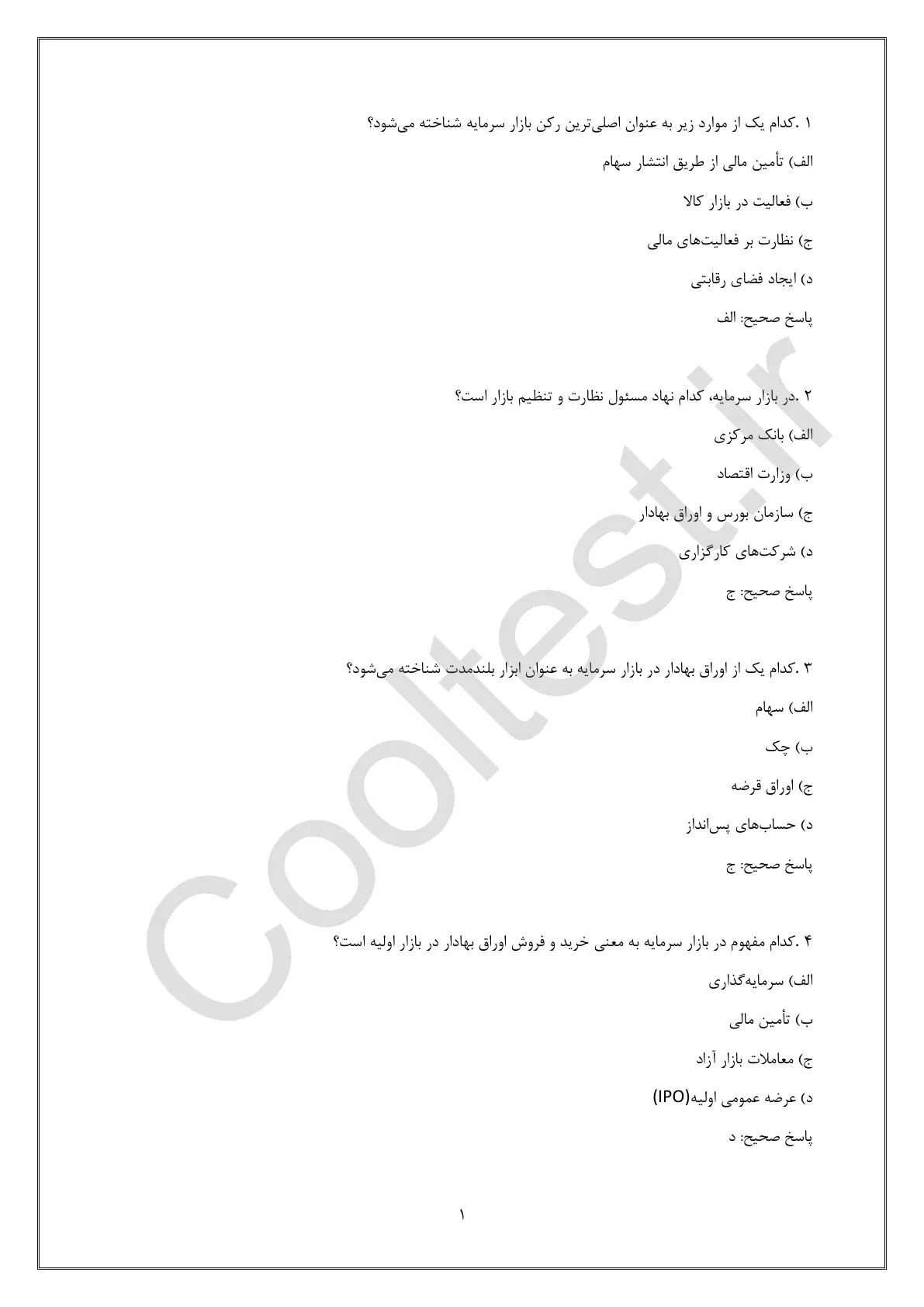 ۱ .کدام یک از موارد زیر به عنوان اصلی‌ترین رکن بازار سرمایه شناخته می‌شود؟

الف) تأمین مالی از طریق انتشار سهام

ب) فعالیت در بازار کالا

ج) نظارت بر فعالیت‌های مالی

د) ایجاد فضای رقابتی

پاسخ صحیح: الف

۲ .در بازار سرمایه، کدام نهاد مسئول نظارت و تنظیم بازار است؟

الف) بانک مرکزی

ب) وزارت اقتصاد

ج) سازمان بورس و اوراق بهادار

د) شرکت‌های کارگزاری

پاسخ صحیح: ج

۳ .کدام یک از اوراق بهادار در بازار سرمایه به عنوان ابزار بلندمدت شناخته می‌شود؟

الف) سهام

ب) چک

ج) اوراق قرضه

د) حساب‌های پس‌انداز

پاسخ صحیح: ج

۴ .کدام مفهوم در بازار سرمایه به معنی خرید و فروش اوراق بهادار در بازار اولیه است؟

الف) سرمایه‌گذاری

ب) تأمین مالی

ج) معاملات بازار آزاد

د) عرضه عمومی اولیه(IPO)

پاسخ صحیح: د

۱

Cooltest.ir